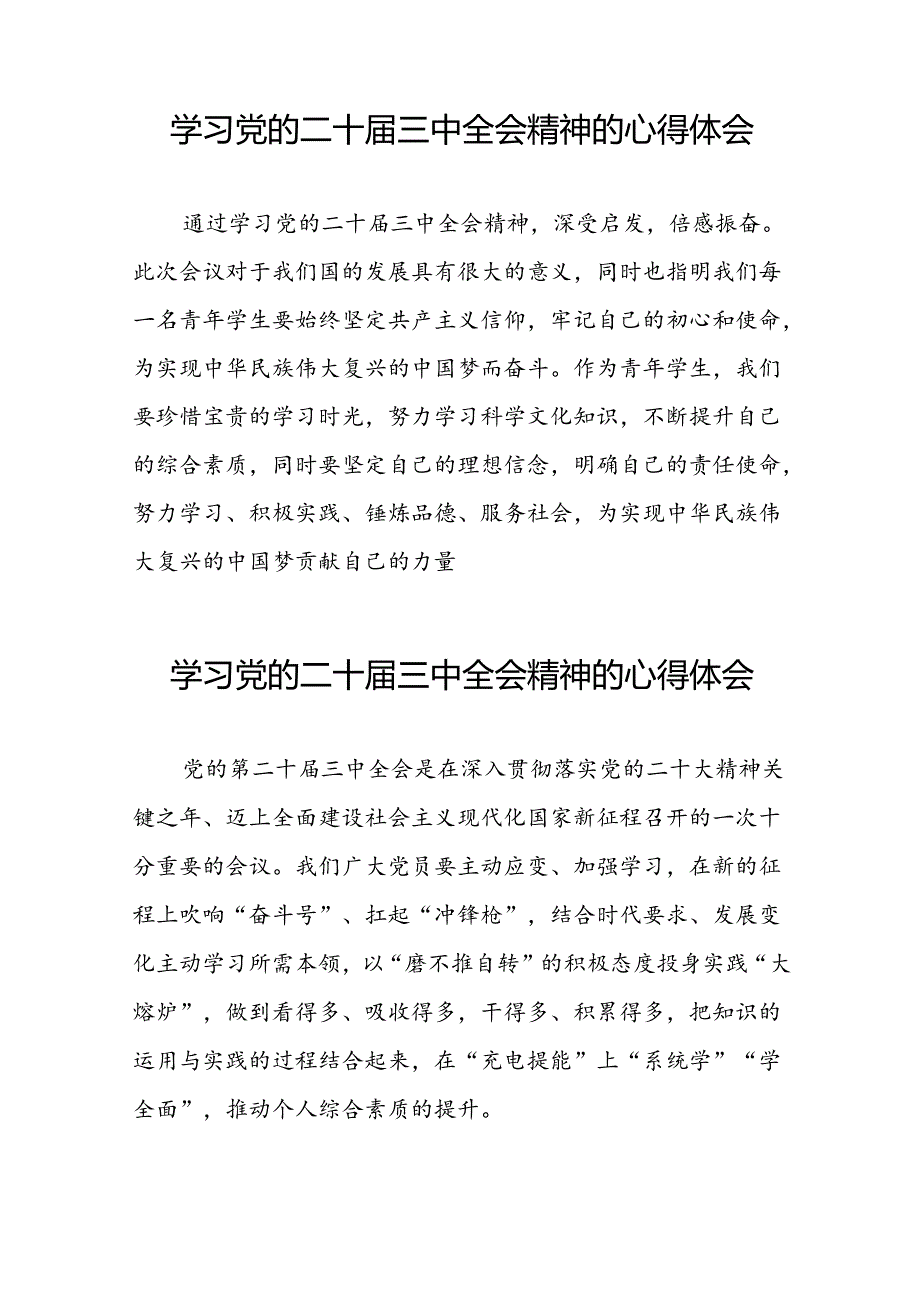 学习党的二十届三中全会精神的心得体会

通过学习党的二十届三中全会精神，深受启发，倍感振奋。此次会议对于我们国的发展具有很大的意义，同时也指明我们每一名青年学生要始终坚定共产主义信仰，牢记自己的初心和使命，为实现中华民族伟大复兴的中国梦而奋斗。作为青年学生，我们要珍惜宝贵的学习时光，努力学习科学文化知识，不断提升自己的综合素质，同时要坚定自己的理想信念，明确自己的责任使命，努力学习、积极实践、锤炼品德、服务社会，为实现中华民族伟大复兴的中国梦贡献自己的力量

学习党的二十届三中全会精神的心得体会

党的第二十届三中全会是在深入贯彻落实党的二十大精神关键之年、迈上全面建设社会主义现代化国家新征程召开的一次十分重要的会议。我们广大党员要主动应变、加强学习，在新的征程上吹响“奋斗号”、扛起“冲锋枪”，结合时代要求、发展变化主动学习所需本领，以“磨不推自转”的积极态度投身实践“大熔炉”，做到看得多、吸收得多，干得多、积累得多，把知识的运用与实践的过程结合起来，在“充电提能”上“系统学”“学全面”，推动个人综合素质的提升。